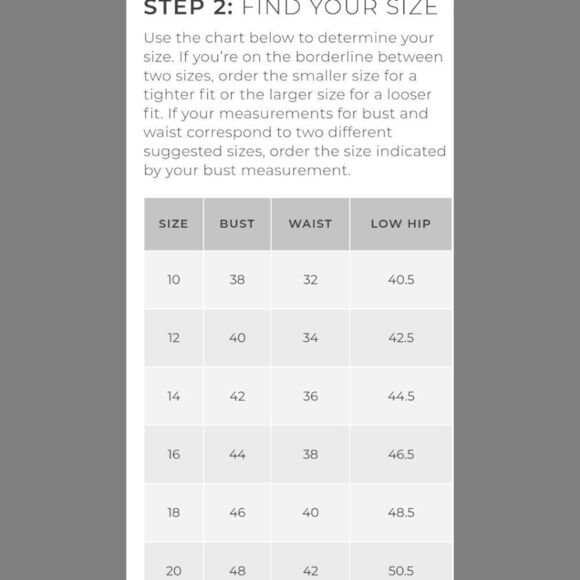 STEP 2: FIND YOUR SIZE

Use the chart below to determine your size. If you're on the borderline between two sizes, order the smaller size for a tighter fit or the larger size for a looser fit. If your measurements for bust and waist correspond to two different suggested sizes, order the size indicated by your bust measurement.

| SIZE | BUST | WAIST | LOW HIP |
|---|---|---|---|
| 10 | 38 | 32 | 40.5 |
| 12 | 40 | 34 | 42.5 |
| 14 | 42 | 36 | 44.5 |
| 16 | 44 | 38 | 46.5 |
| 18 | 46 | 40 | 48.5 |
| 20 | 48 | 42 | 50.5 |